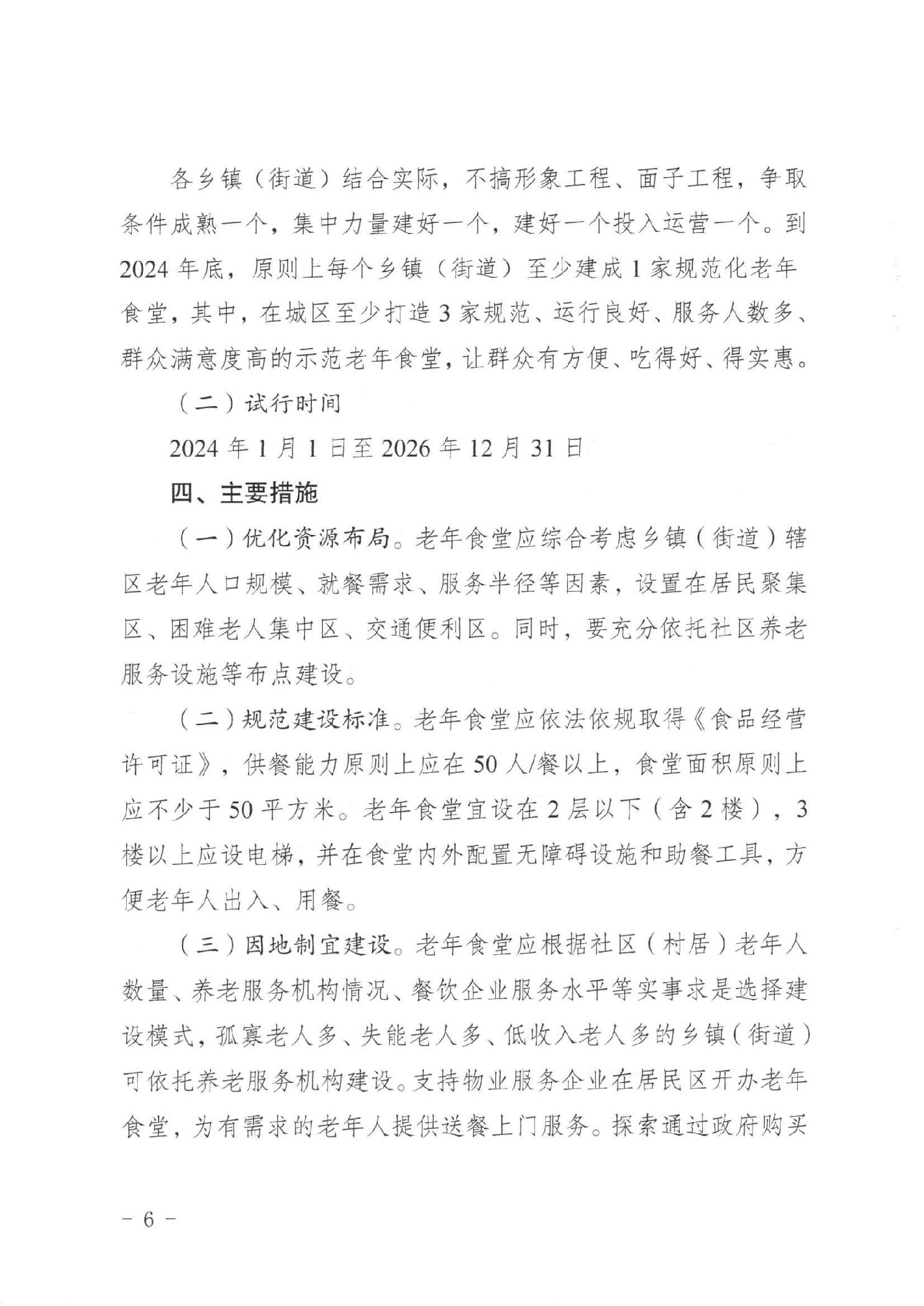 各乡镇（街道）结合实际，不搞形象工程、面子工程，争取条件成熟一个，集中力量建好一个，建好一个投入运营一个。到2024年底，原则上每个乡镇（街道）至少建成1家规范化老年食堂，其中，在城区至少打造3家规范、运行良好、服务人数多、群众满意度高的示范老年食堂，让群众有方便、吃得好、得实惠。

（二）试行时间

2024年1月1日至2026年12月31日

四、主要措施

（一）优化资源布局。老年食堂应综合考虑乡镇（街道）辖区老年人口规模、就餐需求、服务半径等因素，设置在居民聚集区、困难老人集中区、交通便利区。同时，要充分依托社区养老服务设施等布点建设。

（二）规范建设标准。老年食堂应依法依规取得《食品经营许可证》，供餐能力原则上应在50人/餐以上，食堂面积原则上应不少于50平方米。老年食堂宜设在2层以下（含2楼），3楼以上应设电梯，并在食堂内外配置无障碍设施和助餐工具，方便老年人出入、用餐。

（三）因地制宜建设。老年食堂应根据社区（村居）老年人数量、养老服务机构情况、餐饮企业服务水平等实事求是选择建设模式，孤寡老人多、失能老人多、低收入老人多的乡镇（街道）可依托养老服务机构建设。支持物业服务企业在居民区开办老年食堂，为有需求的老年人提供送餐上门服务。探索通过政府购买

－ 6 －